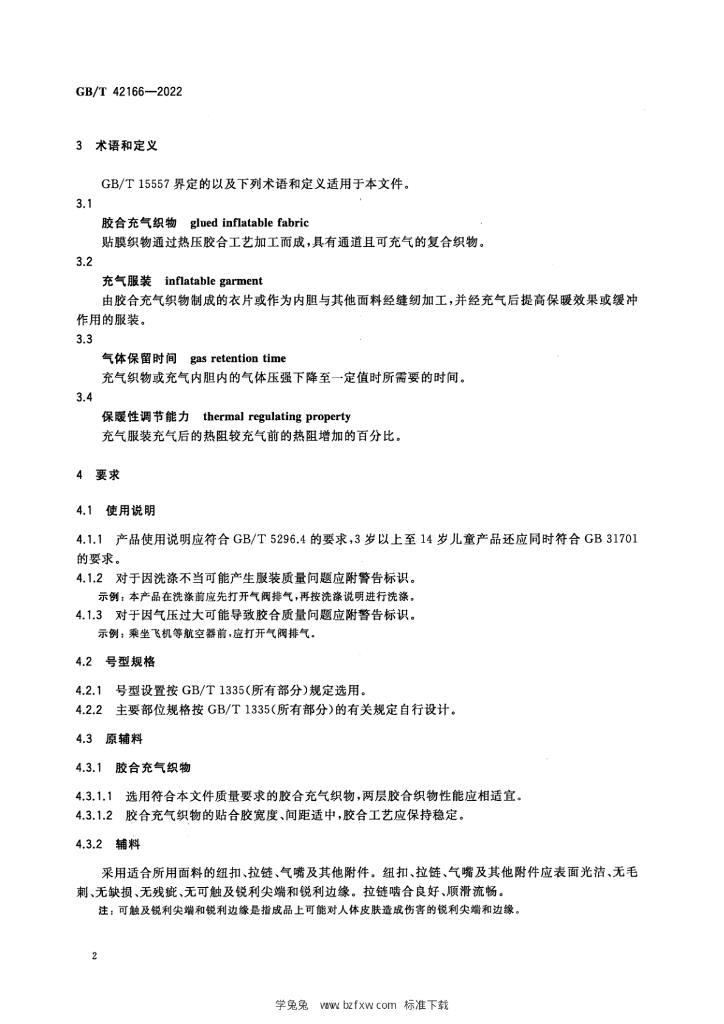 GB/T 42166—2022

3 术语和定义

GB/T 15557界定的以及下列术语和定义适用于本文件。

3.1

胶合充气织物 glued inflatable fabric

贴膜织物通过热压胶合工艺加工而成，具有通道且可充气的复合织物。

3.2

充气服装 inflatable garment

由胶合充气织物制成的衣片或作为内胆与其他面料经缝纫加工，并经充气后提高保暖效果或缓冲作用的服装。

3.3

气体保留时间 gas retention time

充气织物或充气内胆内的气体压强下降至一定值时所需要的时间。

3.4

保暖性调节能力 thermal regulating property

充气服装充气后的热阻较充气前的热阻增加的百分比。

4 要求

4.1 使用说明

4.1.1 产品使用说明应符合GB/T 5296.4的要求，3岁以上至14岁儿童产品还应同时符合GB 31701的要求。

4.1.2 对于因洗涤不当可能产生服装质量问题应附警告标识。

示例：本产品在洗涤前应先打开气阀排气，再按洗涤说明进行洗涤。

4.1.3 对于因气压过大可能导致胶合质量问题应附警告标识。

示例：乘坐飞机等航空器前，应打开气阀排气。

4.2 号型规格

4.2.1 号型设置按GB/T 1335(所有部分)规定选用。

4.2.2 主要部位规格按GB/T 1335(所有部分)的有关规定自行设计。

4.3 原辅料

4.3.1 胶合充气织物

4.3.1.1 选用符合本文件质量要求的胶合充气织物，两层胶合织物性能应相适宜。

4.3.1.2 胶合充气织物的贴合胶宽度、间距适中，胶合工艺应保持稳定。

4.3.2 辅料

采用适合所用面料的纽扣、拉链、气嘴及其他附件。纽扣、拉链、气嘴及其他附件应表面光洁、无毛刺、无缺损、无残疵、无可触及锐利尖端和锐利边缘。拉链啮合良好、顺滑流畅。

注：可触及锐利尖端和锐利边缘是指成品上可能对人体皮肤造成伤害的锐利尖端和边缘。

2

学兔兔 www.bzfxw.com 标准下载